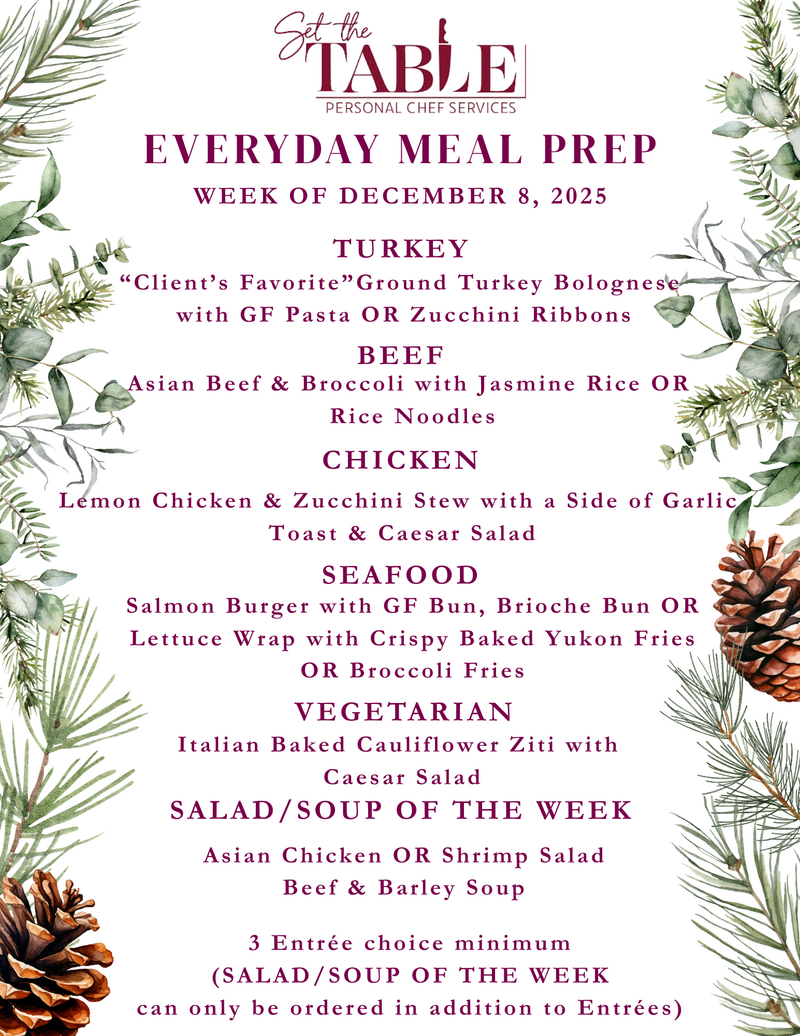 Set the TABLE
PERSONAL CHEF SERVICES

EVERYDAY MEAL PREP
WEEK OF DECEMBER 8, 2025

TURKEY
“Client’s Favorite”Ground Turkey Bolognese with GF Pasta OR Zucchini Ribbons

BEEF
Asian Beef & Broccoli with Jasmine Rice OR Rice Noodles

CHICKEN
Lemon Chicken & Zucchini Stew with a Side of Garlic Toast & Caesar Salad

SEAFOOD
Salmon Burger with GF Bun, Brioche Bun OR Lettuce Wrap with Crispy Baked Yukon Fries OR Broccoli Fries

VEGETARIAN
Italian Baked Cauliflower Ziti with Caesar Salad

SALAD/SOUP OF THE WEEK
Asian Chicken OR Shrimp Salad
Beef & Barley Soup

3 Entrée choice minimum
(SALAD/SOUP OF THE WEEK can only be ordered in addition to Entrées)